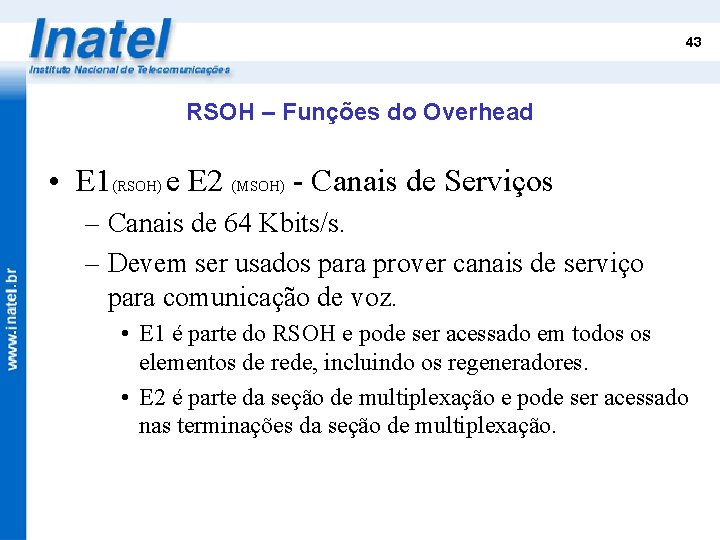 Inatel
Instituto Nacional de Telecomunicações

43

www.inatel.br

RSOH – Funções do Overhead

• E1(RSOH) e E2 (MSOH) - Canais de Serviços
– Canais de 64 Kbits/s.
– Devem ser usados para prover canais de serviço para comunicação de voz.
• E1 é parte do RSOH e pode ser acessado em todos os elementos de rede, incluindo os regeneradores.
• E2 é parte da seção de multiplexação e pode ser acessado nas terminações da seção de multiplexação.